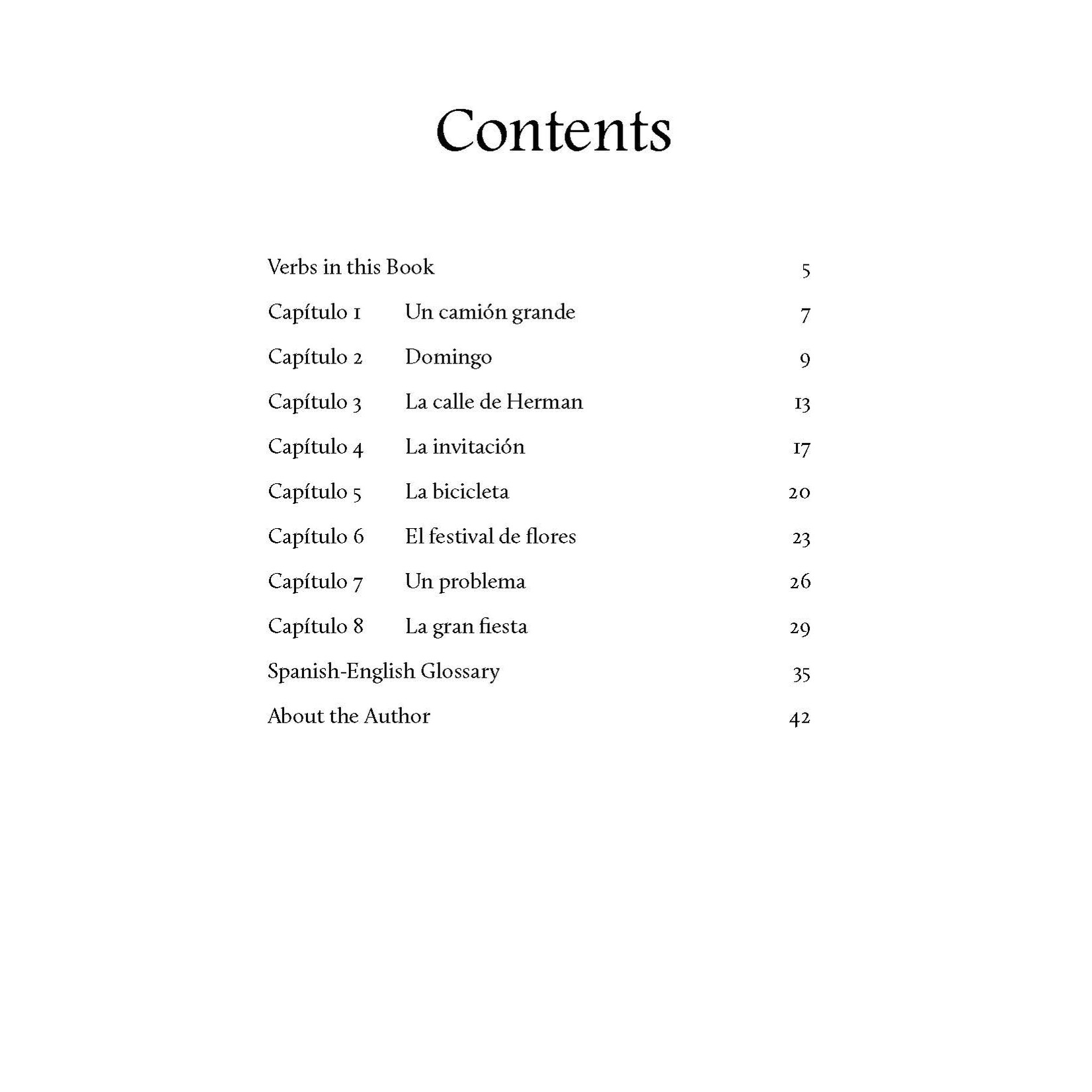 Contents

Verbs in this Book 5

Capítulo 1 Un camión grande 7

Capítulo 2 Domingo 9

Capítulo 3 La calle de Herman 13

Capítulo 4 La invitación 17

Capítulo 5 La bicicleta 20

Capítulo 6 El festival de flores 23

Capítulo 7 Un problema 26

Capítulo 8 La gran fiesta 29

Spanish-English Glossary 35

About the Author 42